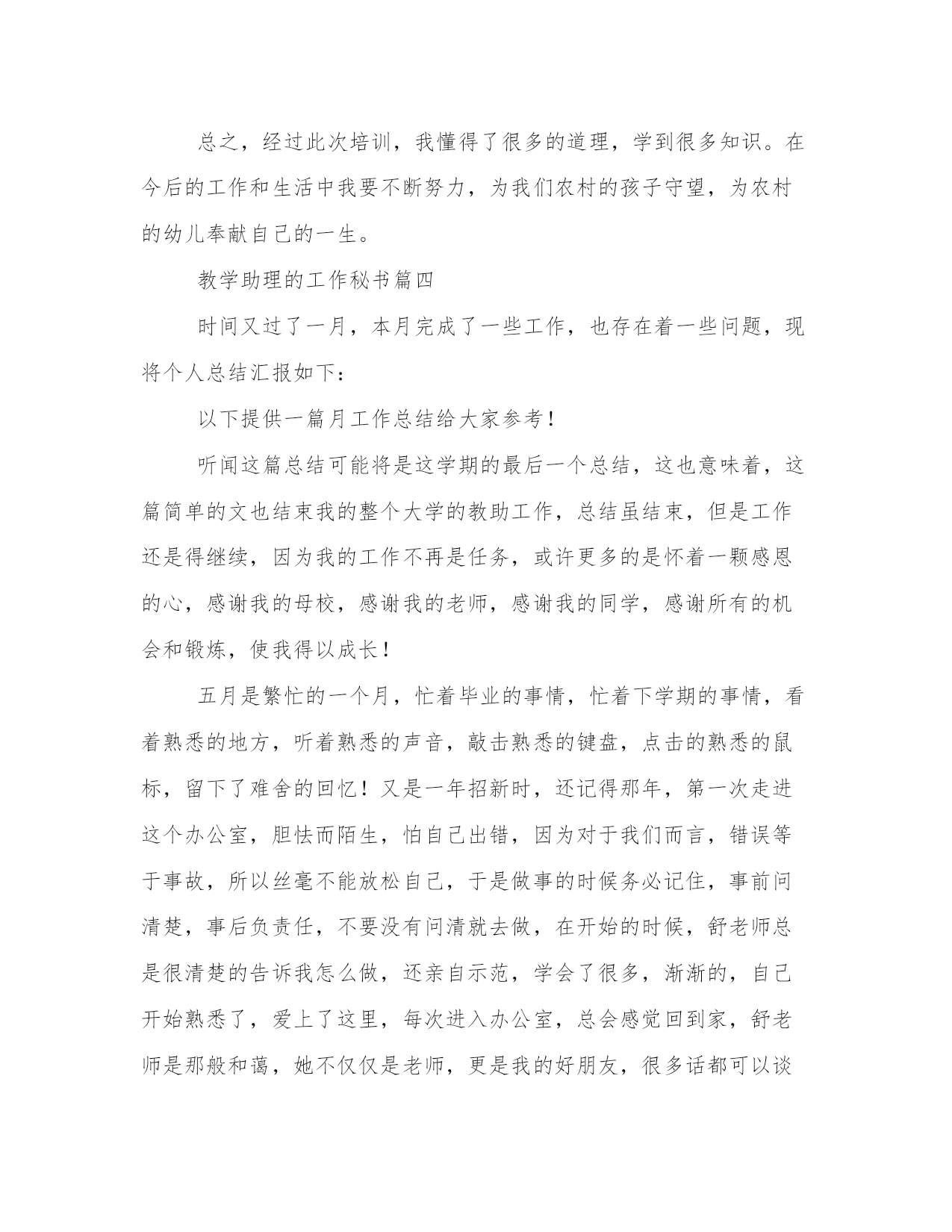 总之，经过此次培训，我懂得了很多的道理，学到很多知识。在今后的工作和生活中我要不断努力，为我们农村的孩子守望，为农村的幼儿奉献自己的一生。

教学助理的工作秘书篇四

时间又过了一月，本月完成了一些工作，也存在着一些问题，现将个人总结汇报如下：

以下提供一篇月工作总结给大家参考！

听闻这篇总结可能将是这学期的最后一个总结，这也意味着，这篇简单的文也结束我的整个大学的教助工作，总结虽结束，但是工作还是得继续，因为我的工作不再是任务，或许更多的是怀着一颗感恩的心，感谢我的母校，感谢我的老师，感谢我的同学，感谢所有的机会和锻炼，使我得以成长！

五月是繁忙的一个月，忙着毕业的事情，忙着下学期的事情，看着熟悉的地方，听着熟悉的声音，敲击熟悉的键盘，点击的熟悉的鼠标，留下了难舍的回忆！又是一年招新时，还记得那年，第一次走进这个办公室，胆怯而陌生，怕自己出错，因为对于我们而言，错误等于事故，所以丝毫不能放松自己，于是做事的时候务必记住，事前问清楚，事后负责任，不要没有问清就去做，在开始的时候，舒老师总是很清楚的告诉我怎么做，还亲自示范，学会了很多，渐渐的，自己开始熟悉了，爱上了这里，每次进入办公室，总会感觉回到家，舒老师是那般和蔼，她不仅仅是老师，更是我的好朋友，很多话都可以谈